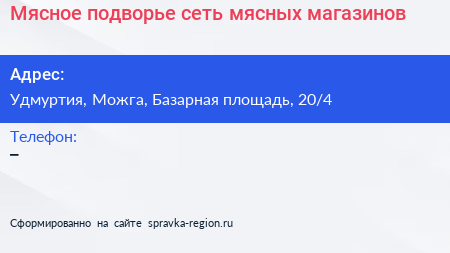 Мясное подворье сеть мясных магазинов

Адрес:
Удмуртия, Можга, Базарная площадь, 20/4

Телефон:
–

Сформированно на сайте spravka-region.ru